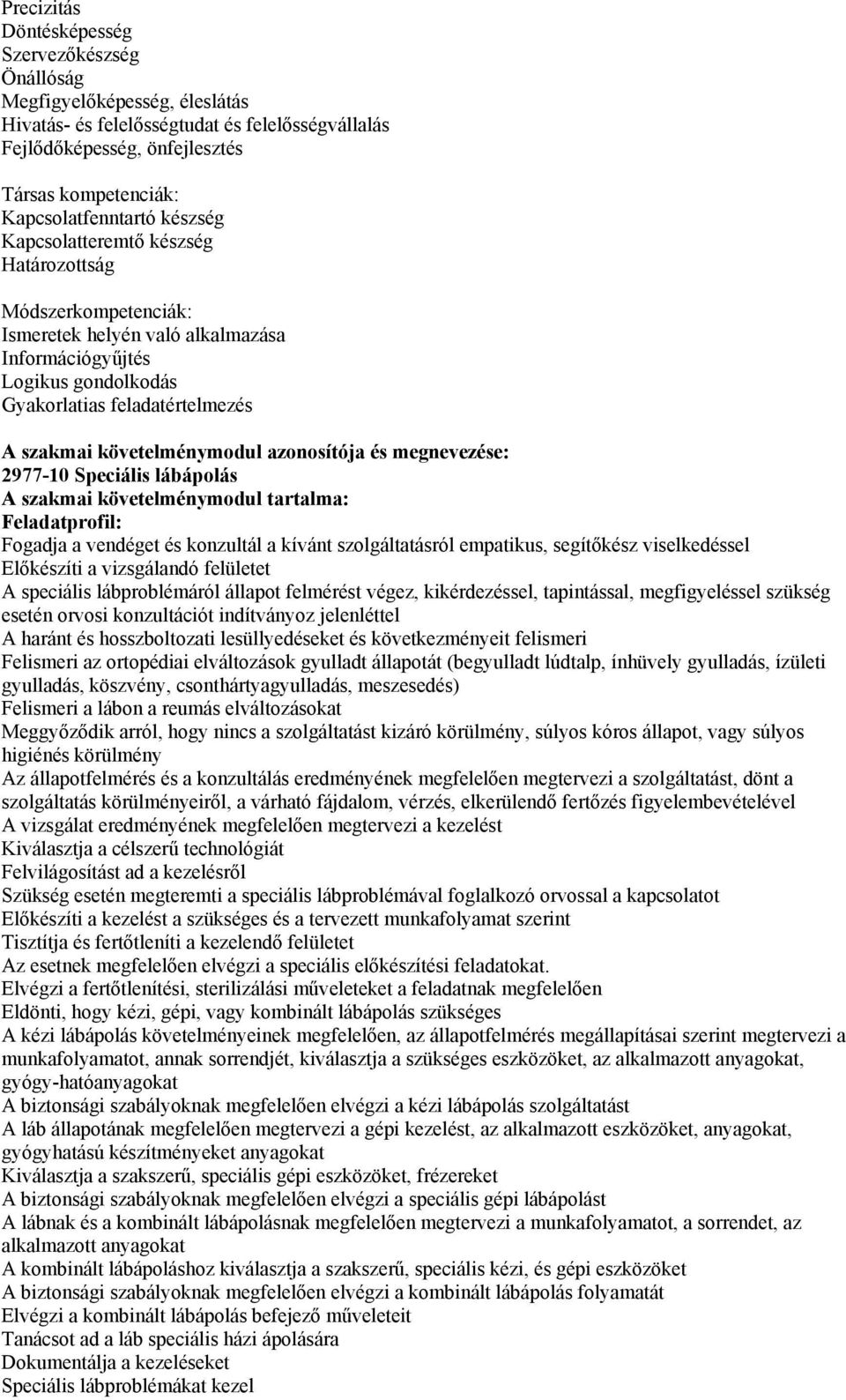 Precizitás
Döntésképesség
Szervezőkészség
Önállóság
Megfigyelőképesség, éleslátás
Hivatás- és felelősségtudat és felelősségvállalás
Fejlődőképesség, önfejlesztés

Társas kompetenciák:
Kapcsolatfenntartó készség
Kapcsolatteremtő készség
Határozottság

Módszerkompetenciák:
Ismeretek helyén való alkalmazása
Információgyűjtés
Logikus gondolkodás
Gyakorlatias feladatértelmezés

A szakmai követelménymodul azonosítója és megnevezése:
2977-10 Speciális lábápolás
A szakmai követelménymodul tartalma:
Feladatprofil:
Fogadja a vendéget és konzultál a kívánt szolgáltatásról empatikus, segítőkész viselkedéssel
Előkészíti a vizsgálandó felületet
A speciális lábproblémáról állapot felmérést végez, kikérdezéssel, tapintással, megfigyeléssel szükség esetén orvosi konzultációt indítványoz jelenléttel
A haránt és hosszboltozati lesüllyedéseket és következményeit felismeri
Felismeri az ortopédiai elváltozások gyulladt állapotát (begyulladt lúdtalp, ínhüvely gyulladás, ízületi gyulladás, köszvény, csonthártyagyulladás, meszesedés)
Felismeri a lábon a reumás elváltozásokat
Meggyőződik arról, hogy nincs a szolgáltatást kizáró körülmény, súlyos kóros állapot, vagy súlyos higiénés körülmény
Az állapotfelmérés és a konzultálás eredményének megfelelően megtervezi a szolgáltatást, dönt a szolgáltatás körülményeiről, a várható fájdalom, vérzés, elkerülendő fertőzés figyelembevételével
A vizsgálat eredményének megfelelően megtervezi a kezelést
Kiválasztja a célszerű technológiát
Felvilágosítást ad a kezelésről
Szükség esetén megteremti a speciális lábproblémával foglalkozó orvossal a kapcsolatot
Előkészíti a kezelést a szükséges és a tervezett munkafolyamat szerint
Tisztítja és fertőtleníti a kezelendő felületet
Az esetnek megfelelően elvégzi a speciális előkészítési feladatokat.
Elvégzi a fertőtlenítési, sterilizálási műveleteket a feladatnak megfelelően
Eldönti, hogy kézi, gépi, vagy kombinált lábápolás szükséges
A kézi lábápolás követelményeinek megfelelően, az állapotfelmérés megállapításai szerint megtervezi a munkafolyamatot, annak sorrendjét, kiválasztja a szükséges eszközöket, az alkalmazott anyagokat, gyógy-hatóanyagokat
A biztonsági szabályoknak megfelelően elvégzi a kézi lábápolás szolgáltatást
A láb állapotának megfelelően megtervezi a gépi kezelést, az alkalmazott eszközöket, anyagokat, gyógyhatású készítményeket anyagokat
Kiválasztja a szakszerű, speciális gépi eszközöket, frézereket
A biztonsági szabályoknak megfelelően elvégzi a speciális gépi lábápolást
A lábnak és a kombinált lábápolásnak megfelelően megtervezi a munkafolyamatot, a sorrendet, az alkalmazott anyagokat
A kombinált lábápoláshoz kiválasztja a szakszerű, speciális kézi, és gépi eszközöket
A biztonsági szabályoknak megfelelően elvégzi a kombinált lábápolás folyamatát
Elvégzi a kombinált lábápolás befejező műveleteit
Tanácsot ad a láb speciális házi ápolására
Dokumentálja a kezeléseket
Speciális lábproblémákat kezel